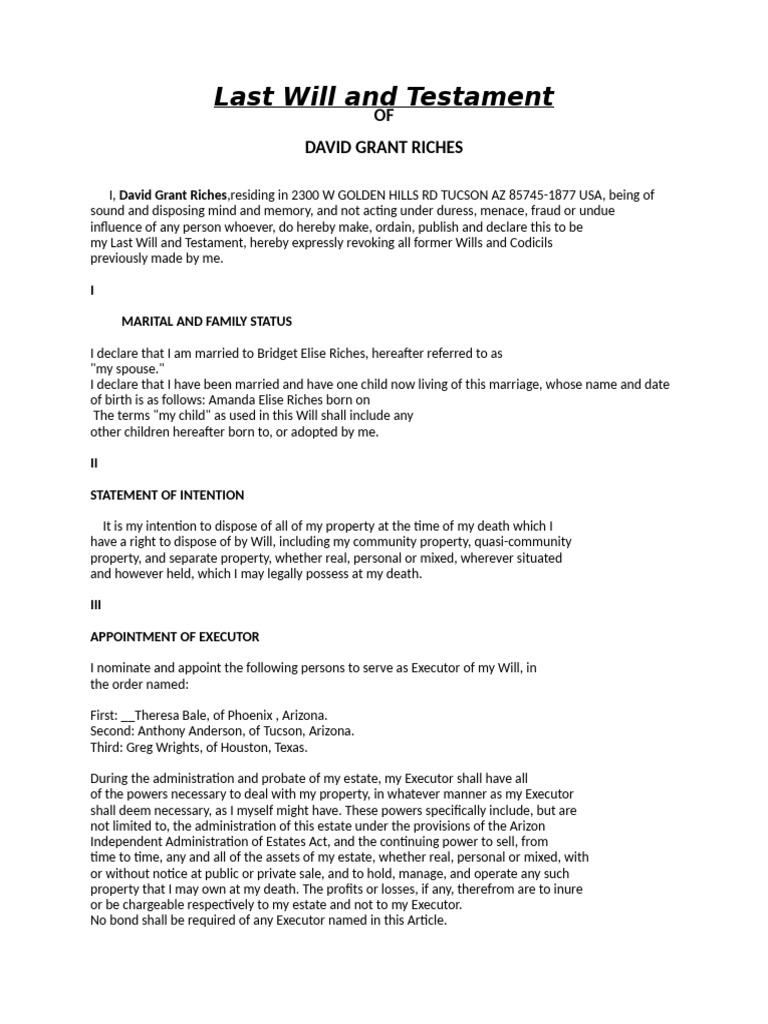 Last Will and Testament
OF

DAVID GRANT RICHES

I, David Grant Riches,residing in 2300 W GOLDEN HILLS RD TUCSON AZ 85745-1877 USA, being of sound and disposing mind and memory, and not acting under duress, menace, fraud or undue influence of any person whoever, do hereby make, ordain, publish and declare this to be my Last Will and Testament, hereby expressly revoking all former Wills and Codicils previously made by me.

I

MARITAL AND FAMILY STATUS

I declare that I am married to Bridget Elise Riches, hereafter referred to as "my spouse."
I declare that I have been married and have one child now living of this marriage, whose name and date of birth is as follows: Amanda Elise Riches born on
The terms "my child" as used in this Will shall include any other children hereafter born to, or adopted by me.

II

STATEMENT OF INTENTION

It is my intention to dispose of all of my property at the time of my death which I have a right to dispose of by Will, including my community property, quasi-community property, and separate property, whether real, personal or mixed, wherever situated and however held, which I may legally possess at my death.

III

APPOINTMENT OF EXECUTOR

I nominate and appoint the following persons to serve as Executor of my Will, in the order named:

First: __Theresa Bale, of Phoenix , Arizona.
Second: Anthony Anderson, of Tucson, Arizona.
Third: Greg Wrights, of Houston, Texas.

During the administration and probate of my estate, my Executor shall have all of the powers necessary to deal with my property, in whatever manner as my Executor shall deem necessary, as I myself might have. These powers specifically include, but are not limited to, the administration of this estate under the provisions of the Arizon Independent Administration of Estates Act, and the continuing power to sell, from time to time, any and all of the assets of my estate, whether real, personal or mixed, with or without notice at public or private sale, and to hold, manage, and operate any such property that I may own at my death. The profits or losses, if any, therefrom are to inure or be chargeable respectively to my estate and not to my Executor.
No bond shall be required of any Executor named in this Article.